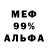 МЕФ
99%
АЛЬФА